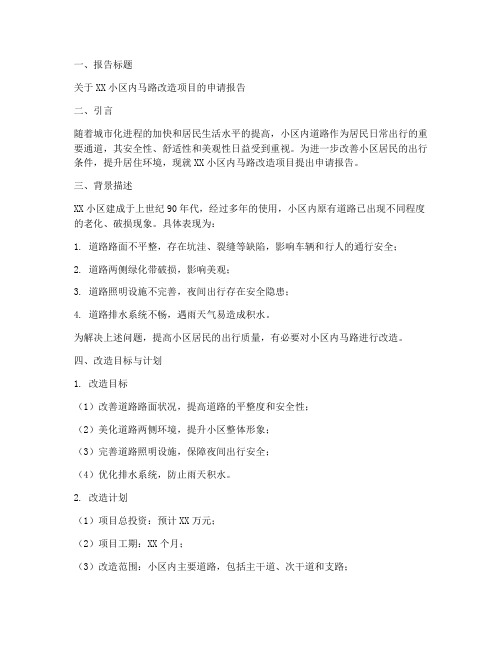 一、报告标题

关于 XX 小区内马路改造项目的申请报告

二、引言

随着城市化进程的加快和居民生活水平的提高，小区内道路作为居民日常出行的重要通道，其安全性、舒适性和美观性日益受到重视。为进一步改善小区居民的出行条件，提升居住环境，现就 XX 小区内马路改造项目提出申请报告。

三、背景描述

XX 小区建成于上世纪 90 年代，经过多年的使用，小区内原有道路已出现不同程度的老化、破损现象。具体表现为：

1. 道路路面不平整，存在坑洼、裂缝等缺陷，影响车辆和行人的通行安全；

2. 道路两侧绿化带破损，影响美观；

3. 道路照明设施不完善，夜间出行存在安全隐患；

4. 道路排水系统不畅，遇雨天气易造成积水。

为解决上述问题，提高小区居民的出行质量，有必要对小区内马路进行改造。

四、改造目标与计划

1. 改造目标

（1）改善道路路面状况，提高道路的平整度和安全性；

（2）美化道路两侧环境，提升小区整体形象；

（3）完善道路照明设施，保障夜间出行安全；

（4）优化排水系统，防止雨天积水。

2. 改造计划

（1）项目总投资：预计 XX 万元；

（2）项目工期：XX 个月；

（3）改造范围：小区内主要道路，包括主干道、次干道和支路；